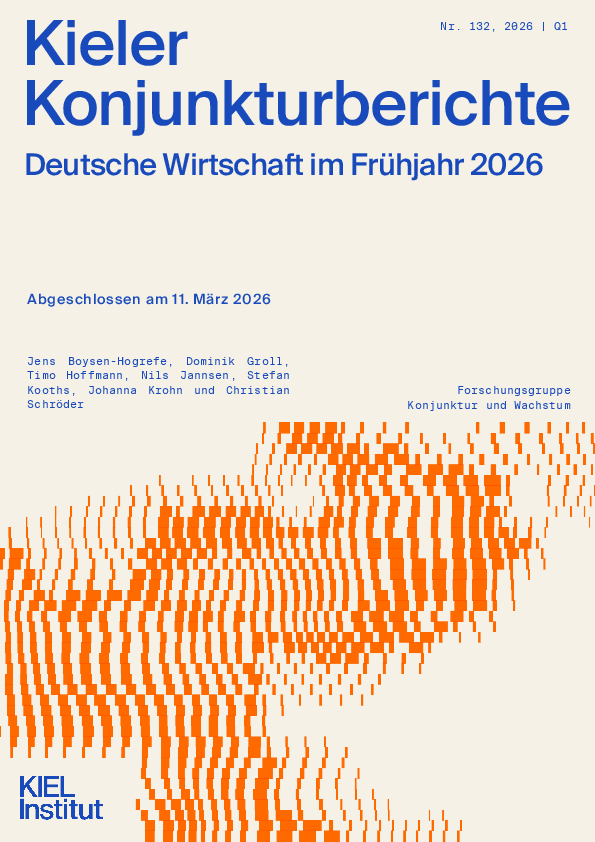 Nr. 132, 2026 | Q1

Kieler Konjunkturberichte

Deutsche Wirtschaft im Frühjahr 2026

Abgeschlossen am 11. März 2026

Jens Boysen-Hogrefe, Dominik Groll, Timo Hoffmann, Nils Jannsen, Stefan Kooths, Johanna Krohn und Christian Schröder

Forschungsgruppe
Konjunktur und Wachstum

KIEL
Institut